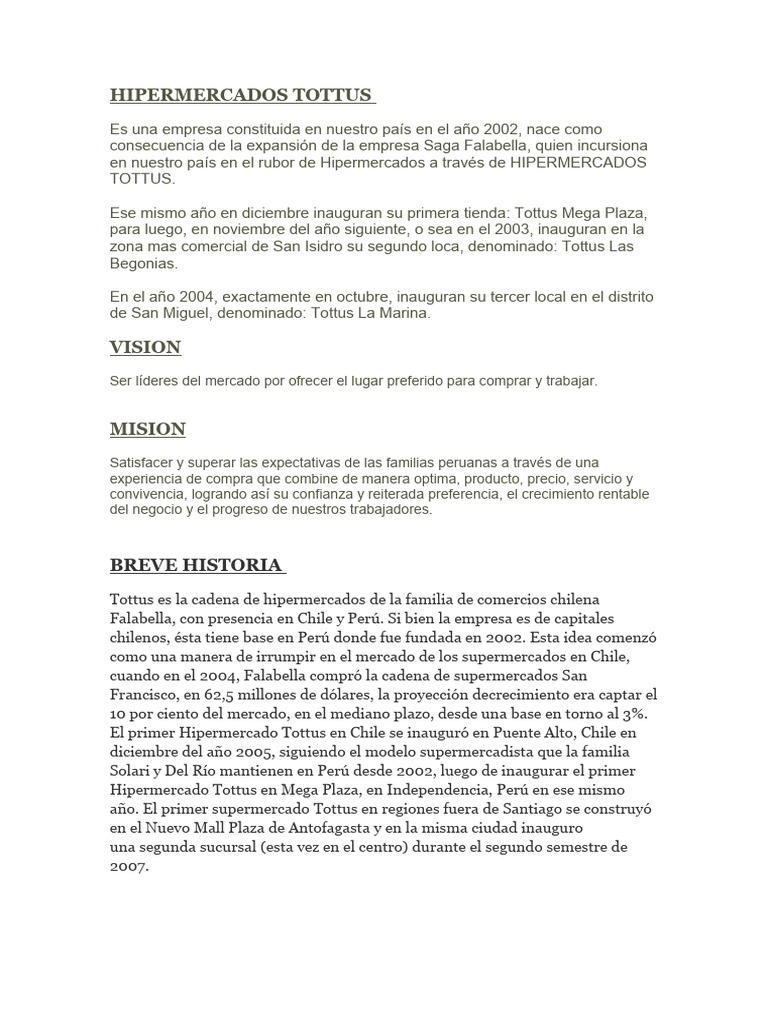 HIPERMERCADOS TOTTUS

Es una empresa constituida en nuestro país en el año 2002, nace como consecuencia de la expansión de la empresa Saga Falabella, quien incursiona en nuestro país en el rubor de Hipermercados a través de HIPERMERCADOS TOTTUS.

Ese mismo año en diciembre inauguran su primera tienda: Tottus Mega Plaza, para luego, en noviembre del año siguiente, o sea en el 2003, inauguran en la zona mas comercial de San Isidro su segundo loca, denominado: Tottus Las Begonias.

En el año 2004, exactamente en octubre, inauguran su tercer local en el distrito de San Miguel, denominado: Tottus La Marina.

VISION

Ser líderes del mercado por ofrecer el lugar preferido para comprar y trabajar.

MISION

Satisfacer y superar las expectativas de las familias peruanas a través de una experiencia de compra que combine de manera optima, producto, precio, servicio y convivencia, logrando así su confianza y reiterada preferencia, el crecimiento rentable del negocio y el progreso de nuestros trabajadores.

BREVE HISTORIA

Tottus es la cadena de hipermercados de la familia de comercios chilena Falabella, con presencia en Chile y Perú. Si bien la empresa es de capitales chilenos, ésta tiene base en Perú donde fue fundada en 2002. Esta idea comenzó como una manera de irrumpir en el mercado de los supermercados en Chile, cuando en el 2004, Falabella compró la cadena de supermercados San Francisco, en 62,5 millones de dólares, la proyección decrecimiento era captar el 10 por ciento del mercado, en el mediano plazo, desde una base en torno al 3%. El primer Hipermercado Tottus en Chile se inauguró en Puente Alto, Chile en diciembre del año 2005, siguiendo el modelo supermercadista que la familia Solari y Del Río mantienen en Perú desde 2002, luego de inaugurar el primer Hipermercado Tottus en Mega Plaza, en Independencia, Perú en ese mismo año. El primer supermercado Tottus en regiones fuera de Santiago se construyó en el Nuevo Mall Plaza de Antofagasta y en la misma ciudad inauguro una segunda sucursal (esta vez en el centro) durante el segundo semestre de 2007.